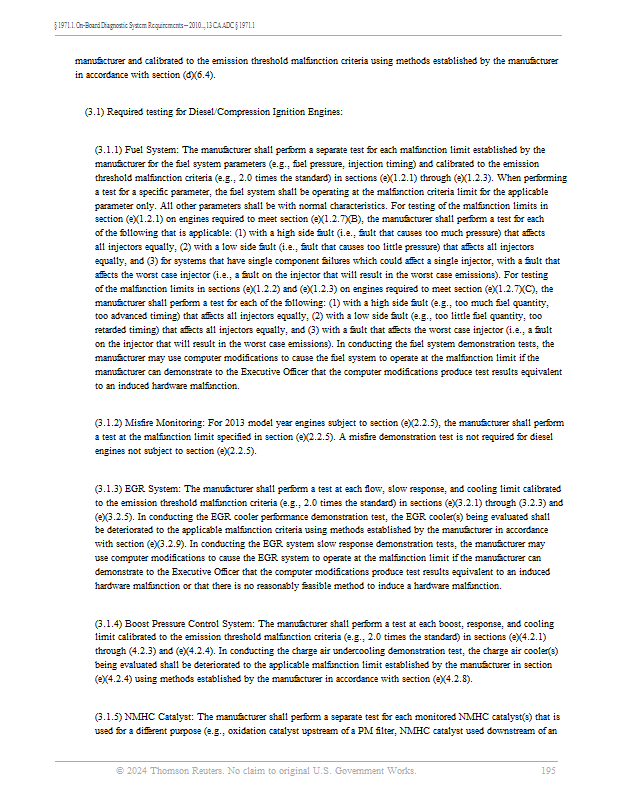 § 1971.1. On-Board Diagnostic System Requirements--2010..., 13 CA ADC § 1971.1

manufacturer and calibrated to the emission threshold malfunction criteria using methods established by the manufacturer in accordance with section (d)(6.4).

(3.1) Required testing for Diesel/Compression Ignition Engines:

(3.1.1) Fuel System: The manufacturer shall perform a separate test for each malfunction limit established by the manufacturer for the fuel system parameters (e.g., fuel pressure, injection timing) and calibrated to the emission threshold malfunction criteria (e.g., 2.0 times the standard) in sections (e)(1.2.1) through (e)(1.2.3). When performing a test for a specific parameter, the fuel system shall be operating at the malfunction criteria limit for the applicable parameter only. All other parameters shall be with normal characteristics. For testing of the malfunction limits in section (e)(1.2.1) on engines required to meet section (e)(1.2.7)(B), the manufacturer shall perform a test for each of the following that is applicable: (1) with a high side fault (i.e., fault that causes too much pressure) that affects all injectors equally, (2) with a low side fault (i.e., fault that causes too little pressure) that affects all injectors equally, and (3) for systems that have single component failures which could affect a single injector, with a fault that affects the worst case injector (i.e., a fault on the injector that will result in the worst case emissions). For testing of the malfunction limits in sections (e)(1.2.2) and (e)(1.2.3) on engines required to meet section (e)(1.2.7)(C), the manufacturer shall perform a test for each of the following: (1) with a high side fault (e.g., too much fuel quantity, too advanced timing) that affects all injectors equally, (2) with a low side fault (e.g., too little fuel quantity, too retarded timing) that affects all injectors equally, and (3) with a fault that affects the worst case injector (i.e., a fault on the injector that will result in the worst case emissions). In conducting the fuel system demonstration tests, the manufacturer may use computer modifications to cause the fuel system to operate at the malfunction limit if the manufacturer can demonstrate to the Executive Officer that the computer modifications produce test results equivalent to an induced hardware malfunction.

(3.1.2) Misfire Monitoring: For 2013 model year engines subject to section (e)(2.2.5), the manufacturer shall perform a test at the malfunction limit specified in section (e)(2.2.5). A misfire demonstration test is not required for diesel engines not subject to section (e)(2.2.5).

(3.1.3) EGR System: The manufacturer shall perform a test at each flow, slow response, and cooling limit calibrated to the emission threshold malfunction criteria (e.g., 2.0 times the standard) in sections (e)(3.2.1) through (3.2.3) and (e)(3.2.5). In conducting the EGR cooler performance demonstration test, the EGR cooler(s) being evaluated shall be deteriorated to the applicable malfunction criteria using methods established by the manufacturer in accordance with section (e)(3.2.9). In conducting the EGR system slow response demonstration tests, the manufacturer may use computer modifications to cause the EGR system to operate at the malfunction limit if the manufacturer can demonstrate to the Executive Officer that the computer modifications produce test results equivalent to an induced hardware malfunction or that there is no reasonably feasible method to induce a hardware malfunction.

(3.1.4) Boost Pressure Control System: The manufacturer shall perform a test at each boost, response, and cooling limit calibrated to the emission threshold malfunction criteria (e.g., 2.0 times the standard) in sections (e)(4.2.1) through (4.2.3) and (e)(4.2.4). In conducting the charge air undercooling demonstration test, the charge air cooler(s) being evaluated shall be deteriorated to the applicable malfunction limit established by the manufacturer in section (e)(4.2.4) using methods established by the manufacturer in accordance with section (e)(4.2.8).

(3.1.5) NMHC Catalyst: The manufacturer shall perform a separate test for each monitored NMHC catalyst(s) that is used for a different purpose (e.g., oxidation catalyst upstream of a PM filter, NMHC catalyst used downstream of an

© 2024 Thomson Reuters. No claim to original U.S. Government Works. 195